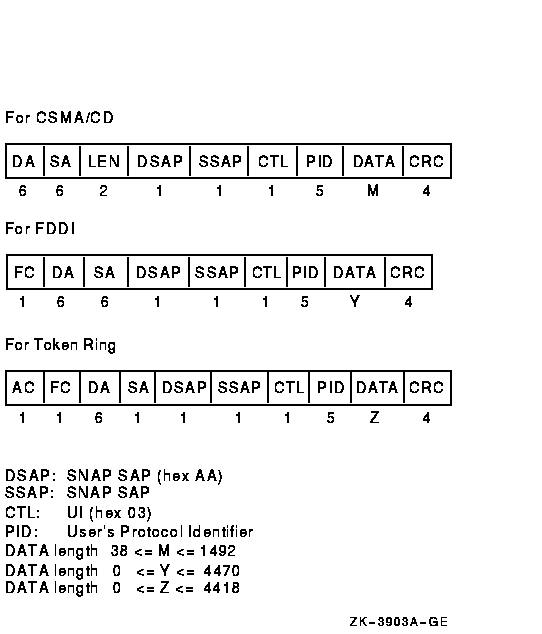 For CSMA/CD

| DA | SA | LEN | DSAP | SSAP | CTL | PID | DATA | CRC |
|---|---|---|---|---|---|---|---|---|
| 6 | 6 | 2 | 1 | 1 | 1 | 5 | M | 4 |

For FDDI

| FC | DA | SA | DSAP | SSAP | CTL | PID | DATA | CRC |
|---|---|---|---|---|---|---|---|---|
| 1 | 6 | 6 | 1 | 1 | 1 | 5 | Y | 4 |

For Token Ring

| AC | FC | DA | SA | DSAP | SSAP | CTL | PID | DATA | CRC |
|---|---|---|---|---|---|---|---|---|---|
| 1 | 1 | 6 | 1 | 1 | 1 | 1 | 5 | Z | 4 |

DSAP: SNAP SAP (hex AA)
SSAP: SNAP SAP
CTL: UI (hex 03)
PID: User's Protocol Identifier
DATA length 38 <= M <= 1492
DATA length 0 <= Y <= 4470
DATA length 0 <= Z <= 4418

ZK-3903A-GE